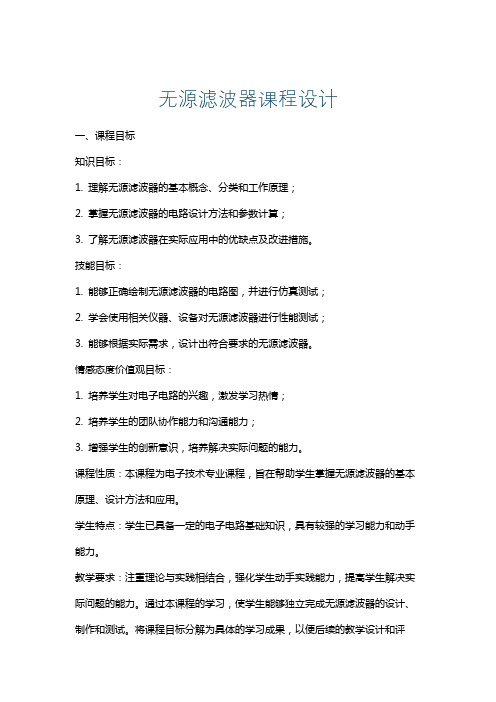 无源滤波器课程设计

一、课程目标

知识目标：

1. 理解无源滤波器的基本概念、分类和工作原理；

2. 掌握无源滤波器的电路设计方法和参数计算；

3. 了解无源滤波器在实际应用中的优缺点及改进措施。

技能目标：

1. 能够正确绘制无源滤波器的电路图，并进行仿真测试；

2. 学会使用相关仪器、设备对无源滤波器进行性能测试；

3. 能够根据实际需求，设计出符合要求的无源滤波器。

情感态度价值观目标：

1. 培养学生对电子电路的兴趣，激发学习热情；

2. 培养学生的团队协作能力和沟通能力；

3. 增强学生的创新意识，培养解决实际问题的能力。

课程性质：本课程为电子技术专业课程，旨在帮助学生掌握无源滤波器的基本原理、设计方法和应用。

学生特点：学生已具备一定的电子电路基础知识，具有较强的学习能力和动手能力。

教学要求：注重理论与实践相结合，强化学生动手实践能力，提高学生解决实际问题的能力。通过本课程的学习，使学生能够独立完成无源滤波器的设计、制作和测试。将课程目标分解为具体的学习成果，以便后续的教学设计和评